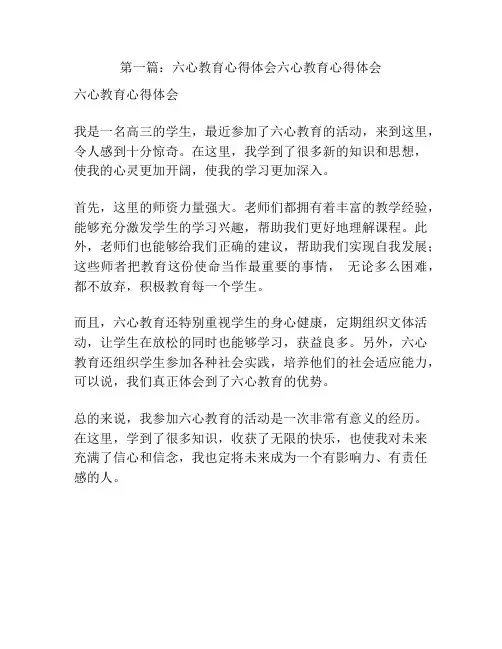 第一篇：六心教育心得体会六心教育心得体会

六心教育心得体会

我是一名高三的学生，最近参加了六心教育的活动，来到这里，令人感到十分惊奇。在这里，我学到了很多新的知识和思想，使我的心灵更加开阔，使我的学习更加深入。

首先，这里的师资力量强大。老师们都拥有着丰富的教学经验，能够充分激发学生的学习兴趣，帮助我们更好地理解课程。此外，老师们也能够给我们正确的建议，帮助我们实现自我发展；这些师者把教育这份使命当作最重要的事情， 无论多么困难，都不放弃，积极教育每一个学生。

而且，六心教育还特别重视学生的身心健康，定期组织文体活动，让学生在放松的同时也能够学习，获益良多。另外，六心教育还组织学生参加各种社会实践，培养他们的社会适应能力，可以说，我们真正体会到了六心教育的优势。

总的来说，我参加六心教育的活动是一次非常有意义的经历。在这里，学到了很多知识，收获了无限的快乐，也使我对未来充满了信心和信念，我也定将未来成为一个有影响力、有责任感的人。